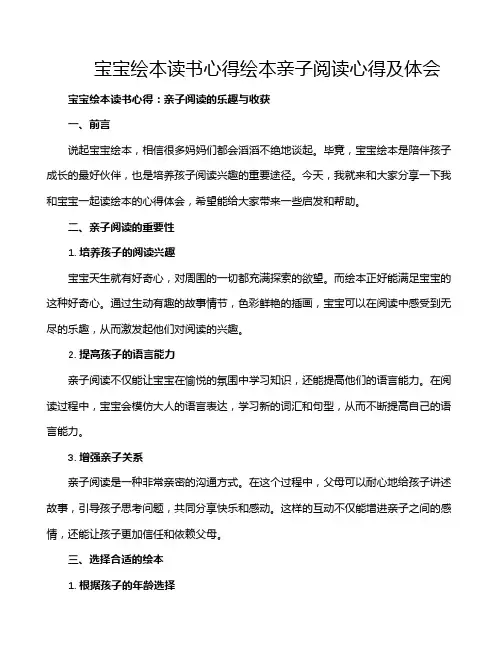 宝宝绘本读书心得绘本亲子阅读心得及体会

宝宝绘本读书心得：亲子阅读的乐趣与收获

一、前言

说起宝宝绘本，相信很多妈妈们都会滔滔不绝地谈起。毕竟，宝宝绘本是陪伴孩子成长的最好伙伴，也是培养孩子阅读兴趣的重要途径。今天，我就来和大家分享一下我和宝宝一起读绘本的心得体会，希望能给大家带来一些启发和帮助。

二、亲子阅读的重要性

1. 培养孩子的阅读兴趣

宝宝天生就有好奇心，对周围的一切都充满探索的欲望。而绘本正好能满足宝宝的这种好奇心。通过生动有趣的故事情节，色彩鲜艳的插画，宝宝可以在阅读中感受到无尽的乐趣，从而激发起他们对阅读的兴趣。

2. 提高孩子的语言能力

亲子阅读不仅能让宝宝在愉悦的氛围中学习知识，还能提高他们的语言能力。在阅读过程中，宝宝会模仿大人的语言表达，学习新的词汇和句型，从而不断提高自己的语言能力。

3. 增强亲子关系

亲子阅读是一种非常亲密的沟通方式。在这个过程中，父母可以耐心地给孩子讲述故事，引导孩子思考问题，共同分享快乐和感动。这样的互动不仅能增进亲子之间的感情，还能让孩子更加信任和依赖父母。

三、选择合适的绘本

1. 根据孩子的年龄选择